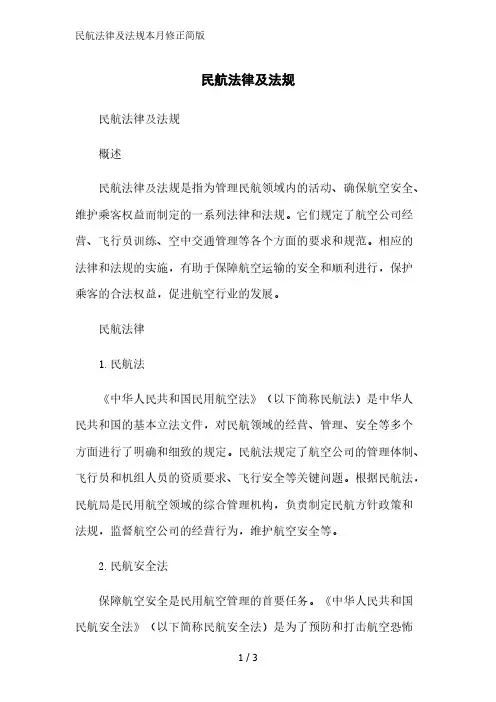 民航法律及法规本月修正简版

民航法律及法规

民航法律及法规

概述

民航法律及法规是指为管理民航领域内的活动、确保航空安全、维护乘客权益而制定的一系列法律和法规。它们规定了航空公司经营、飞行员训练、空中交通管理等各个方面的要求和规范。相应的法律和法规的实施，有助于保障航空运输的安全和顺利进行，保护乘客的合法权益，促进航空行业的发展。

民航法律

1. 民航法

《中华人民共和国民用航空法》（以下简称民航法）是中华人民共和国的基本立法文件，对民航领域的经营、管理、安全等多个方面进行了明确和细致的规定。民航法规定了航空公司的管理体制、飞行员和机组人员的资质要求、飞行安全等关键问题。根据民航法，民航局是民用航空领域的综合管理机构，负责制定民航方针政策和法规，监督航空公司的经营行为，维护航空安全等。

2. 民航安全法

保障航空安全是民用航空管理的首要任务。《中华人民共和国民航安全法》（以下简称民航安全法）是为了预防和打击航空恐怖

1 / 3